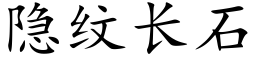 隐纹长石